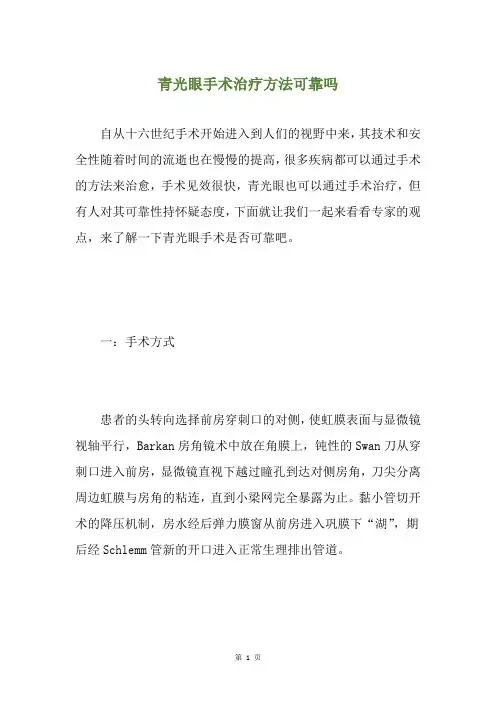 青光眼手术治疗方法可靠吗

自从十六世纪手术开始进入到人们的视野中来，其技术和安全性随着时间的流逝也在慢慢的提高，很多疾病都可以通过手术的方法来治愈，手术见效很快，青光眼也可以通过手术治疗，但有人对其可靠性持怀疑态度，下面就让我们一起来看看专家的观点，来了解一下青光眼手术是否可靠吧。

一：手术方式

患者的头转向选择前房穿刺口的对侧，使虹膜表面与显微镜视轴平行，Barkan 房角镜术中放在角膜上，钝性的 Swan 刀从穿刺口进入前房，显微镜直视下越过瞳孔到达对侧房角，刀尖分离周边虹膜与房角的粘连，直到小梁网完全暴露为止。黏小管切开术的降压机制，房水经后弹力膜窗从前房进入巩膜下“湖”，期后经 Schlemm 管新的开口进入正常生理排出管道。

第 1 页